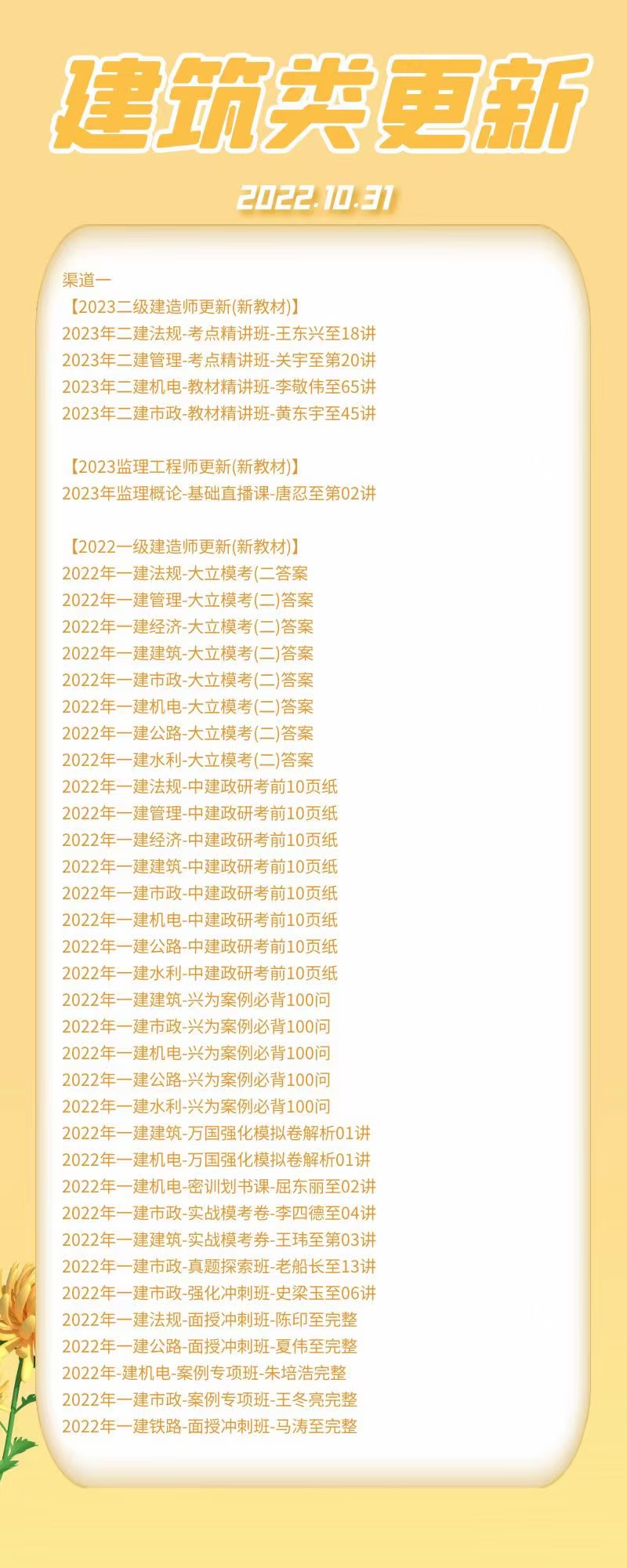 建筑类更新

2022.10.31

渠道一
【2023二级建造师更新(新教材)】
2023年二建法规-考点精讲班-王东兴至18讲
2023年二建管理-考点精讲班-关宇至第20讲
2023年二建机电-教材精讲班-李敬伟至65讲
2023年二建市政-教材精讲班-黄东宇至45讲

【2023监理工程师更新(新教材)】
2023年监理概论-基础直播课-唐忍至第02讲

【2022一级建造师更新(新教材)】
2022年一建法规-大立模考(二答案
2022年一建管理-大立模考(二)答案
2022年一建经济-大立模考(二)答案
2022年一建建筑-大立模考(二)答案
2022年一建市政-大立模考(二)答案
2022年一建机电-大立模考(二)答案
2022年一建公路-大立模考(二)答案
2022年一建水利-大立模考(二)答案
2022年一建法规-中建政研考前10页纸
2022年一建管理-中建政研考前10页纸
2022年一建经济-中建政研考前10页纸
2022年一建建筑-中建政研考前10页纸
2022年一建市政-中建政研考前10页纸
2022年一建机电-中建政研考前10页纸
2022年一建公路-中建政研考前10页纸
2022年一建水利-中建政研考前10页纸
2022年一建建筑-兴为案例必背100问
2022年一建市政-兴为案例必背100问
2022年一建机电-兴为案例必背100问
2022年一建公路-兴为案例必背100问
2022年一建水利-兴为案例必背100问
2022年一建建筑-万国强化模拟卷解析01讲
2022年一建机电-万国强化模拟卷解析01讲
2022年一建机电-密训划书课-屈东丽至02讲
2022年一建市政-实战模考卷-李四德至04讲
2022年一建建筑-实战模考券-王玮至第03讲
2022年一建市政-真题探索班-老船长至13讲
2022年一建市政-强化冲刺班-史梁玉至06讲
2022年一建法规-面授冲刺班-陈印至完整
2022年一建公路-面授冲刺班-夏伟至完整
2022年-建机电-案例专项班-朱培浩完整
2022年一建市政-案例专项班-王冬亮完整
2022年一建铁路-面授冲刺班-马涛至完整